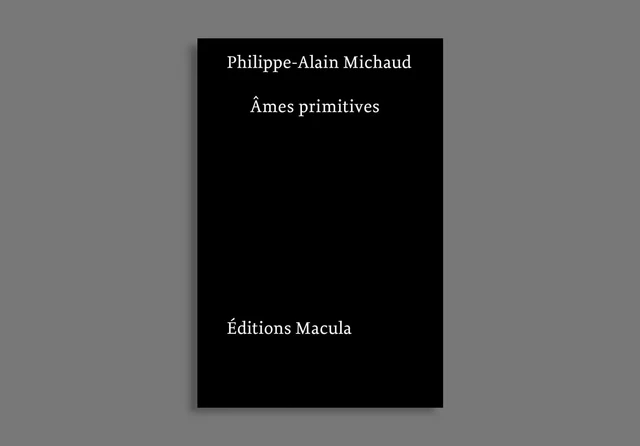 Philippe-Alain Michaud

Âmes primitives

Éditions Macula